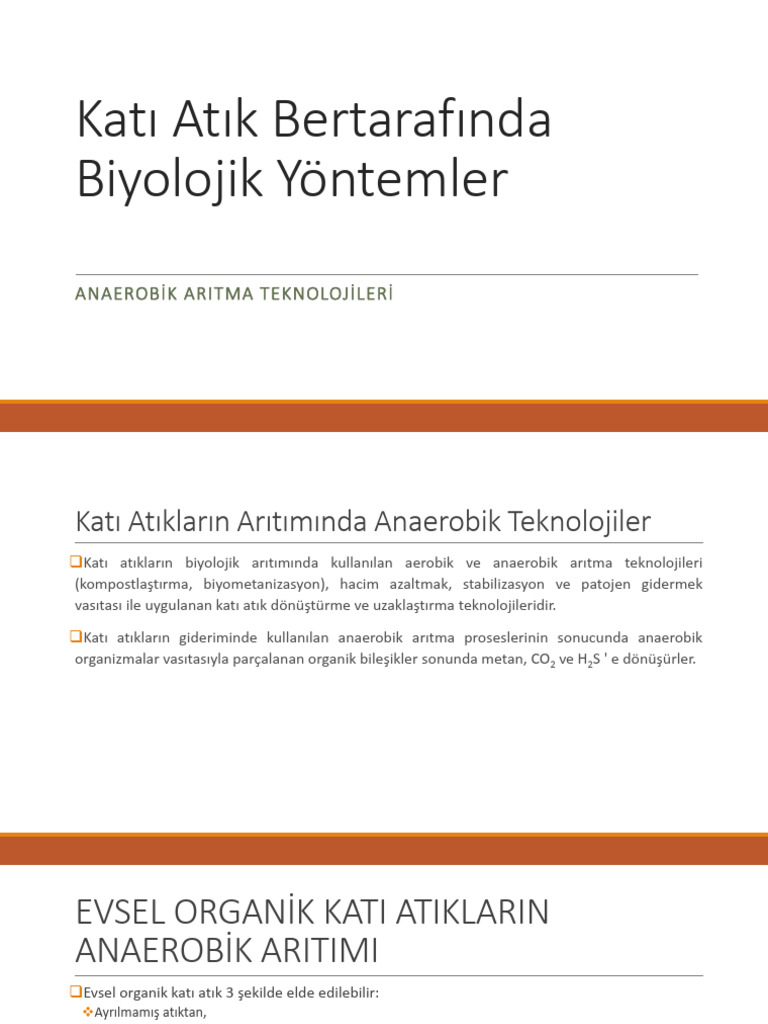 Katı Atık Bertarafında Biyolojik Yöntemler

ANAEROBİK ARITMA TEKNOLOJİLERİ

Katı Atıkların Arıtımında Anaerobik Teknolojiler

❑Katı atıkların biyolojik arıtımında kullanılan aerobik ve anaerobik arıtma teknolojileri (kompostlaştırma, biyometanizasyon), hacim azaltmak, stabilizasyon ve patojen gidermek vasıtası ile uygulanan katı atık dönüştürme ve uzaklaştırma teknolojileridir.

❑Katı atıkların gideriminde kullanılan anaerobik arıtma proseslerinin sonucunda anaerobik organizmalar vasıtasıyla parçalanan organik bileşikler sonunda metan, $CO_2$ ve $H_2S$ ' e dönüşürler.

EVSEL ORGANİK KATI ATIKLARIN ANAEROBİK ARITIMI

❑Evsel organik katı atık 3 şekilde elde edilebilir:
❖Ayrılmamış atıktan,